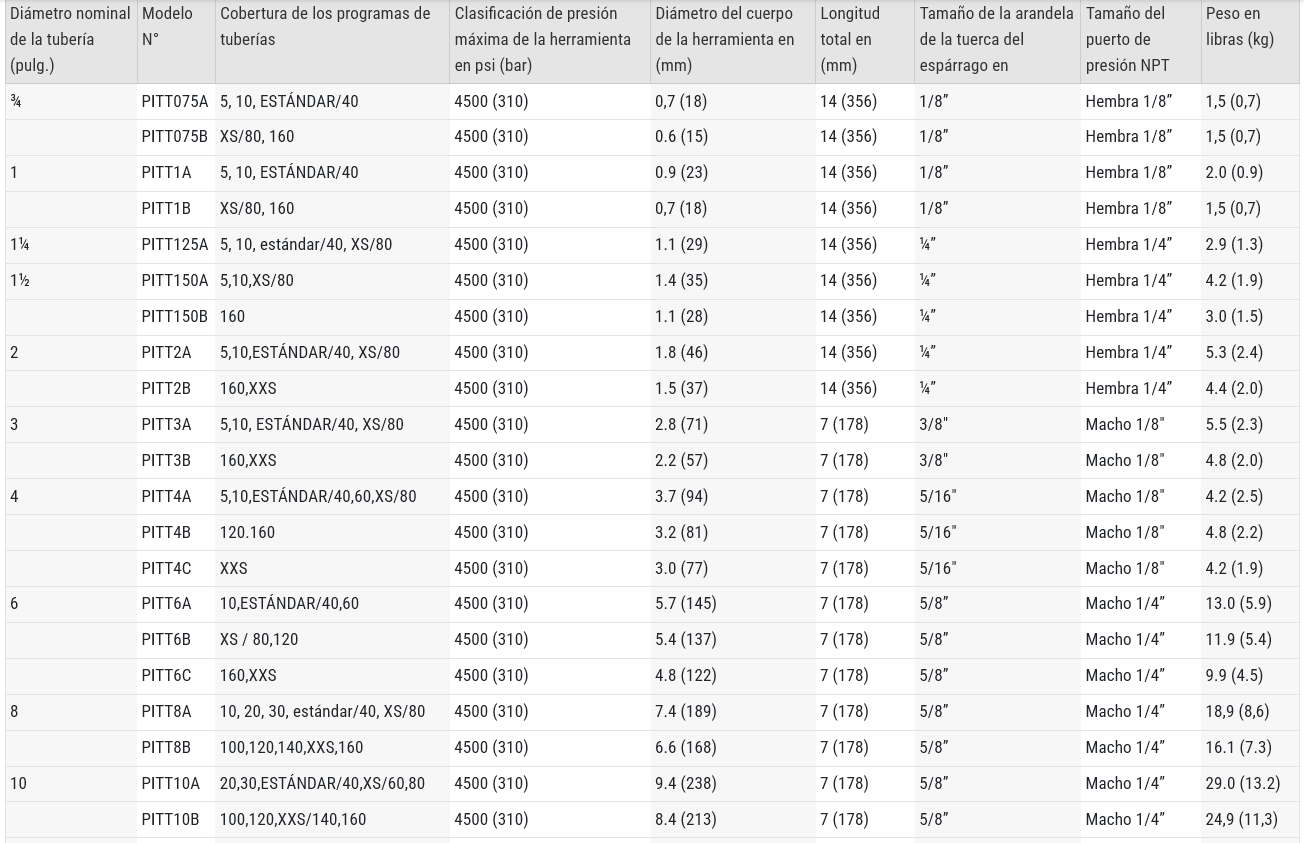 | Diámetro nominal de la tubería (pulg.) | Modelo N° | Cobertura de los programas de tuberías | Clasificación de presión máxima de la herramienta en psi (bar) | Diámetro del cuerpo de la herramienta en (mm) | Longitud total en (mm) | Tamaño de la arandela de la tuerca del espárrago en | Tamaño del puerto de presión NPT | Peso en libras (kg) |
|---|---|---|---|---|---|---|---|---|
| ¾ | PITT075A | 5, 10, ESTÁNDAR/40 | 4500 (310) | 0,7 (18) | 14 (356) | 1/8" | Hembra 1/8" | 1,5 (0,7) |
| | PITT075B | XS/80, 160 | 4500 (310) | 0.6 (15) | 14 (356) | 1/8" | Hembra 1/8" | 1,5 (0,7) |
| 1 | PITT1A | 5, 10, ESTÁNDAR/40 | 4500 (310) | 0.9 (23) | 14 (356) | 1/8" | Hembra 1/8" | 2.0 (0.9) |
| | PITT1B | XS/80, 160 | 4500 (310) | 0,7 (18) | 14 (356) | 1/8" | Hembra 1/8" | 1,5 (0,7) |
| 1¼ | PITT125A | 5, 10, estándar/40, XS/80 | 4500 (310) | 1.1 (29) | 14 (356) | ¼" | Hembra 1/4" | 2.9 (1.3) |
| 1½ | PITT150A | 5,10,XS/80 | 4500 (310) | 1.4 (35) | 14 (356) | ¼" | Hembra 1/4" | 4.2 (1.9) |
| | PITT150B | 160 | 4500 (310) | 1.1 (28) | 14 (356) | ¼" | Hembra 1/4" | 3.0 (1.5) |
| 2 | PITT2A | 5,10,ESTÁNDAR/40, XS/80 | 4500 (310) | 1.8 (46) | 14 (356) | ¼" | Hembra 1/4" | 5.3 (2.4) |
| | PITT2B | 160,XXS | 4500 (310) | 1.5 (37) | 14 (356) | ¼" | Hembra 1/4" | 4.4 (2.0) |
| 3 | PITT3A | 5,10, ESTÁNDAR/40, XS/80 | 4500 (310) | 2.8 (71) | 7 (178) | 3/8" | Macho 1/8" | 5.5 (2.3) |
| | PITT3B | 160,XXS | 4500 (310) | 2.2 (57) | 7 (178) | 3/8" | Macho 1/8" | 4.8 (2.0) |
| 4 | PITT4A | 5,10,ESTÁNDAR/40,60,XS/80 | 4500 (310) | 3.7 (94) | 7 (178) | 5/16" | Macho 1/8" | 4.2 (2.5) |
| | PITT4B | 120.160 | 4500 (310) | 3.2 (81) | 7 (178) | 5/16" | Macho 1/8" | 4.8 (2.2) |
| | PITT4C | XXS | 4500 (310) | 3.0 (77) | 7 (178) | 5/16" | Macho 1/8" | 4.2 (1.9) |
| 6 | PITT6A | 10,ESTÁNDAR/40,60 | 4500 (310) | 5.7 (145) | 7 (178) | 5/8" | Macho 1/4" | 13.0 (5.9) |
| | PITT6B | XS / 80,120 | 4500 (310) | 5.4 (137) | 7 (178) | 5/8" | Macho 1/4" | 11.9 (5.4) |
| | PITT6C | 160,XXS | 4500 (310) | 4.8 (122) | 7 (178) | 5/8" | Macho 1/4" | 9.9 (4.5) |
| 8 | PITT8A | 10, 20, 30, estándar/40, XS/80 | 4500 (310) | 7.4 (189) | 7 (178) | 5/8" | Macho 1/4" | 18,9 (8,6) |
| | PITT8B | 100,120,140,XXS,160 | 4500 (310) | 6.6 (168) | 7 (178) | 5/8" | Macho 1/4" | 16.1 (7.3) |
| 10 | PITT10A | 20,30,ESTÁNDAR/40,XS/60,80 | 4500 (310) | 9.4 (238) | 7 (178) | 5/8" | Macho 1/4" | 29.0 (13.2) |
| | PITT10B | 100,120,XXS/140,160 | 4500 (310) | 8.4 (213) | 7 (178) | 5/8" | Macho 1/4" | 24,9 (11,3) |